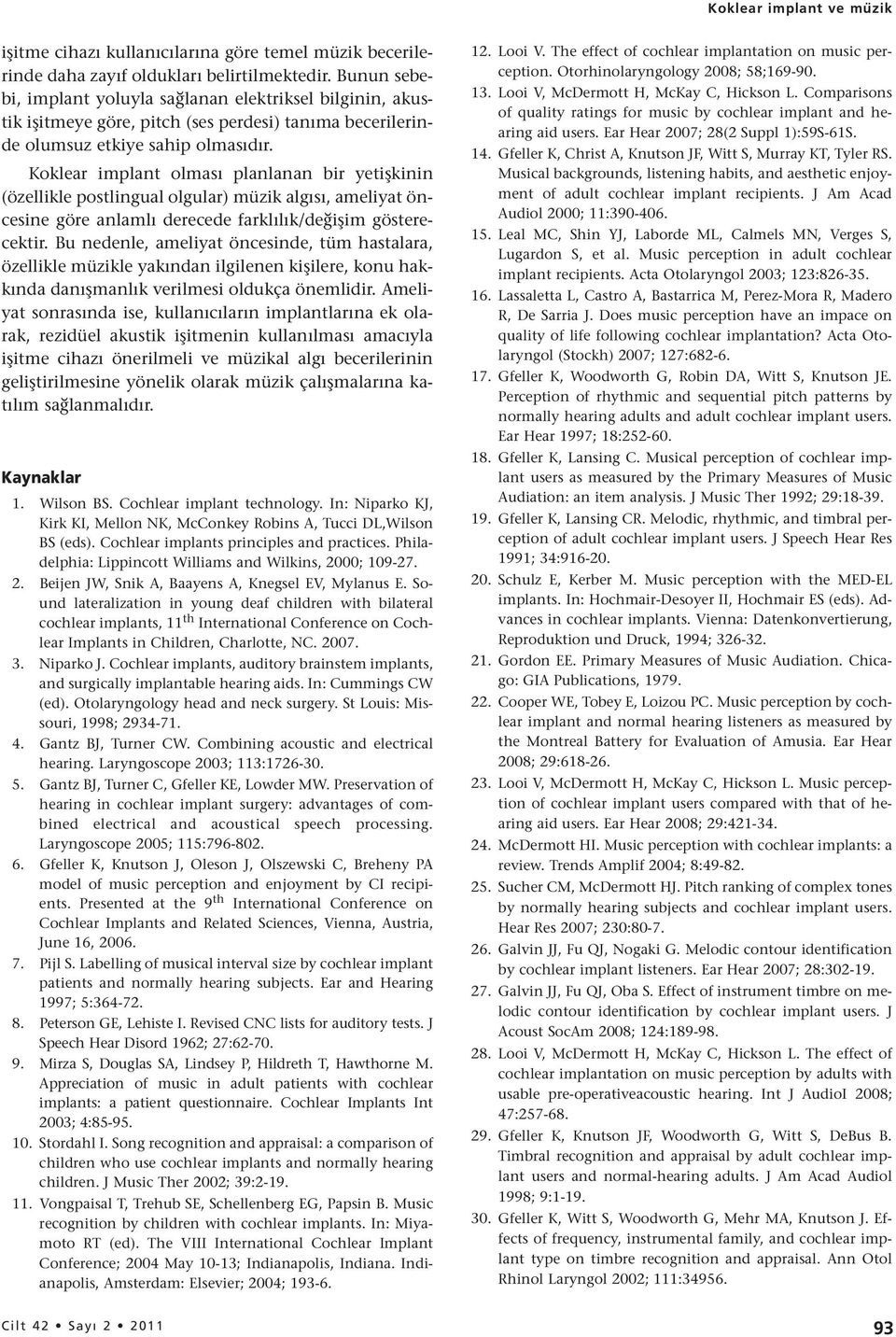 Koklear implant ve müzik

işitme cihazı kullanıcılarına göre temel müzik becerilerinde daha zayıf oldukları belirtilmektedir. Bunun sebebi, implant yoluyla sağlanan elektriksel bilginin, akustik işitmeye göre, pitch (ses perdesi) tanıma becerilerinde olumsuz etkiye sahip olmasıdır.

Koklear implant olması planlanan bir yetişkinin (özellikle postlingual olgular) müzik algısı, ameliyat öncesine göre anlamlı derecede farklılık/değişim gösterecektir. Bu nedenle, ameliyat öncesinde, tüm hastalara, özellikle müzikle yakından ilgilenen kişilere, konu hakkında danışmanlık verilmesi oldukça önemlidir. Ameliyat sonrasında ise, kullanıcıların implantlarına ek olarak, rezidüel akustik işitmenin kullanılması amacıyla işitme cihazı önerilmeli ve müzikal algı becerilerinin geliştirilmesine yönelik olarak müzik çalışmalarına katılım sağlanmalıdır.

Kaynaklar

1. Wilson BS. Cochlear implant technology. In: Niparko KJ, Kirk KI, Mellon NK, McConkey Robins A, Tucci DL,Wilson BS (eds). Cochlear implants principles and practices. Philadelphia: Lippincott Williams and Wilkins, 2000; 109-27.
2. Beijen JW, Snik A, Baayens A, Knegsel EV, Mylanus E. Sound lateralization in young deaf children with bilateral cochlear implants, 11$^{th}$ International Conference on Cochlear Implants in Children, Charlotte, NC. 2007.
3. Niparko J. Cochlear implants, auditory brainstem implants, and surgically implantable hearing aids. In: Cummings CW (ed). Otolaryngology head and neck surgery. St Louis: Missouri, 1998; 2934-71.
4. Gantz BJ, Turner CW. Combining acoustic and electrical hearing. Laryngoscope 2003; 113:1726-30.
5. Gantz BJ, Turner C, Gfeller KE, Lowder MW. Preservation of hearing in cochlear implant surgery: advantages of combined electrical and acoustical speech processing. Laryngoscope 2005; 115:796-802.
6. Gfeller K, Knutson J, Oleson J, Olszewski C, Breheny PA model of music perception and enjoyment by CI recipients. Presented at the 9$^{th}$ International Conference on Cochlear Implants and Related Sciences, Vienna, Austria, June 16, 2006.
7. Pijl S. Labelling of musical interval size by cochlear implant patients and normally hearing subjects. Ear and Hearing 1997; 5:364-72.
8. Peterson GE, Lehiste I. Revised CNC lists for auditory tests. J Speech Hear Disord 1962; 27:62-70.
9. Mirza S, Douglas SA, Lindsey P, Hildreth T, Hawthorne M. Appreciation of music in adult patients with cochlear implants: a patient questionnaire. Cochlear Implants Int 2003; 4:85-95.
10. Stordahl I. Song recognition and appraisal: a comparison of children who use cochlear implants and normally hearing children. J Music Ther 2002; 39:2-19.
11. Vongpaisal T, Trehub SE, Schellenberg EG, Papsin B. Music recognition by children with cochlear implants. In: Miyamoto RT (ed). The VIII International Cochlear Implant Conference; 2004 May 10-13; Indianapolis, Indiana. Indianapolis, Amsterdam: Elsevier; 2004; 193-6.
12. Looi V. The effect of cochlear implantation on music perception. Otorhinolaryngology 2008; 58;169-90.
13. Looi V, McDermott H, McKay C, Hickson L. Comparisons of quality ratings for music by cochlear implant and hearing aid users. Ear Hear 2007; 28(2 Suppl 1):59S-61S.
14. Gfeller K, Christ A, Knutson JF, Witt S, Murray KT, Tyler RS. Musical backgrounds, listening habits, and aesthetic enjoyment of adult cochlear implant recipients. J Am Acad Audiol 2000; 11:390-406.
15. Leal MC, Shin YJ, Laborde ML, Calmels MN, Verges S, Lugardon S, et al. Music perception in adult cochlear implant recipients. Acta Otolaryngol 2003; 123:826-35.
16. Lassaletta L, Castro A, Bastarrica M, Perez-Mora R, Madero R, De Sarria J. Does music perception have an impace on quality of life following cochlear implantation? Acta Otolaryngol (Stockh) 2007; 127:682-6.
17. Gfeller K, Woodworth G, Robin DA, Witt S, Knutson JE. Perception of rhythmic and sequential pitch patterns by normally hearing adults and adult cochlear implant users. Ear Hear 1997; 18:252-60.
18. Gfeller K, Lansing C. Musical perception of cochlear implant users as measured by the Primary Measures of Music Audiation: an item analysis. J Music Ther 1992; 29:18-39.
19. Gfeller K, Lansing CR. Melodic, rhythmic, and timbral perception of adult cochlear implant users. J Speech Hear Res 1991; 34:916-20.
20. Schulz E, Kerber M. Music perception with the MED-EL implants. In: Hochmair-Desoyer II, Hochmair ES (eds). Advances in cochlear implants. Vienna: Datenkonvertierung, Reproduktion und Druck, 1994; 326-32.
21. Gordon EE. Primary Measures of Music Audiation. Chicago: GIA Publications, 1979.
22. Cooper WE, Tobey E, Loizou PC. Music perception by cochlear implant and normal hearing listeners as measured by the Montreal Battery for Evaluation of Amusia. Ear Hear 2008; 29:618-26.
23. Looi V, McDermott H, McKay C, Hickson L. Music perception of cochlear implant users compared with that of hearing aid users. Ear Hear 2008; 29:421-34.
24. McDermott HI. Music perception with cochlear implants: a review. Trends Amplif 2004; 8:49-82.
25. Sucher CM, McDermott HJ. Pitch ranking of complex tones by normally hearing subjects and cochlear implant users. Hear Res 2007; 230:80-7.
26. Galvin JJ, Fu QJ, Nogaki G. Melodic contour identification by cochlear implant listeners. Ear Hear 2007; 28:302-19.
27. Galvin JJ, Fu QJ, Oba S. Effect of instrument timbre on melodic contour identification by cochlear implant users. J Acoust SocAm 2008; 124:189-98.
28. Looi V, McDermott H, McKay C, Hickson L. The effect of cochlear implantation on music perception by adults with usable pre-operativeacoustic hearing. Int J AudioI 2008; 47:257-68.
29. Gfeller K, Knutson JF, Woodworth G, Witt S, DeBus B. Timbral recognition and appraisal by adult cochlear implant users and normal-hearing adults. J Am Acad Audiol 1998; 9:1-19.
30. Gfeller K, Witt S, Woodworth G, Mehr MA, Knutson J. Effects of frequency, instrumental family, and cochlear implant type on timbre recognition and appraisal. Ann Otol Rhinol Laryngol 2002; 111:34956.

Cilt 42 • Sayı 2 • 2011

93